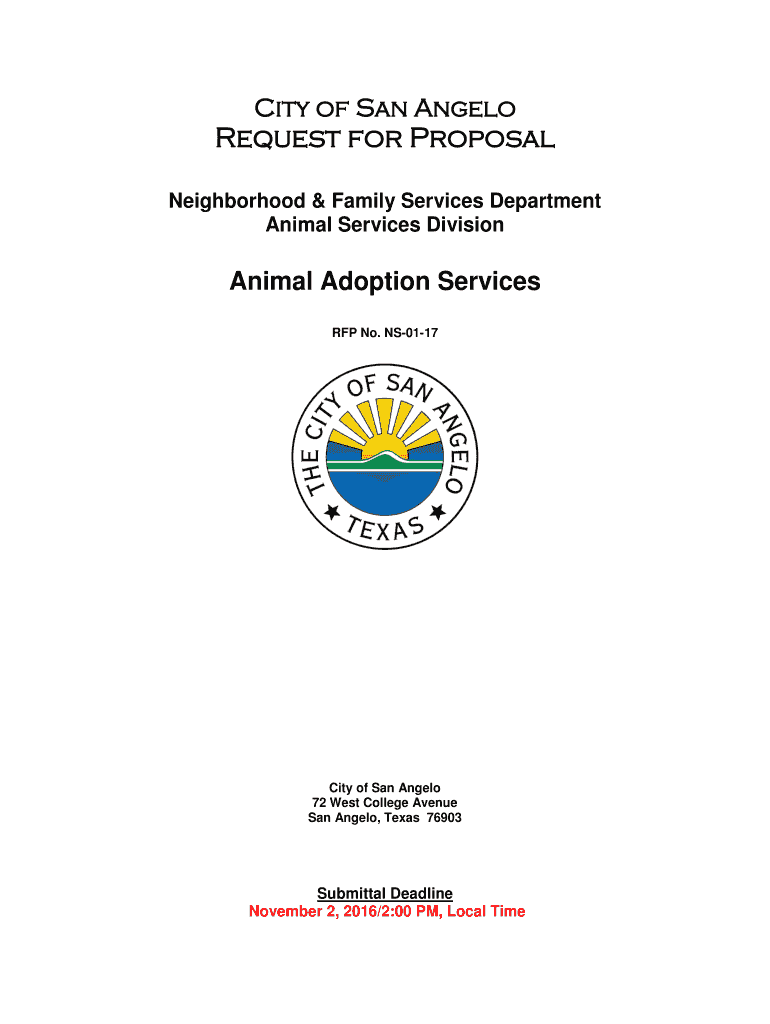 City of San Angelo
Request for Proposal

Neighborhood & Family Services Department
Animal Services Division

Animal Adoption Services

RFP No. NS-01-17

THE CITY OF SAN ANGELO
TEXAS

City of San Angelo
72 West College Avenue
San Angelo, Texas 76903

Submittal Deadline
November 2, 2016/2:00 PM, Local Time